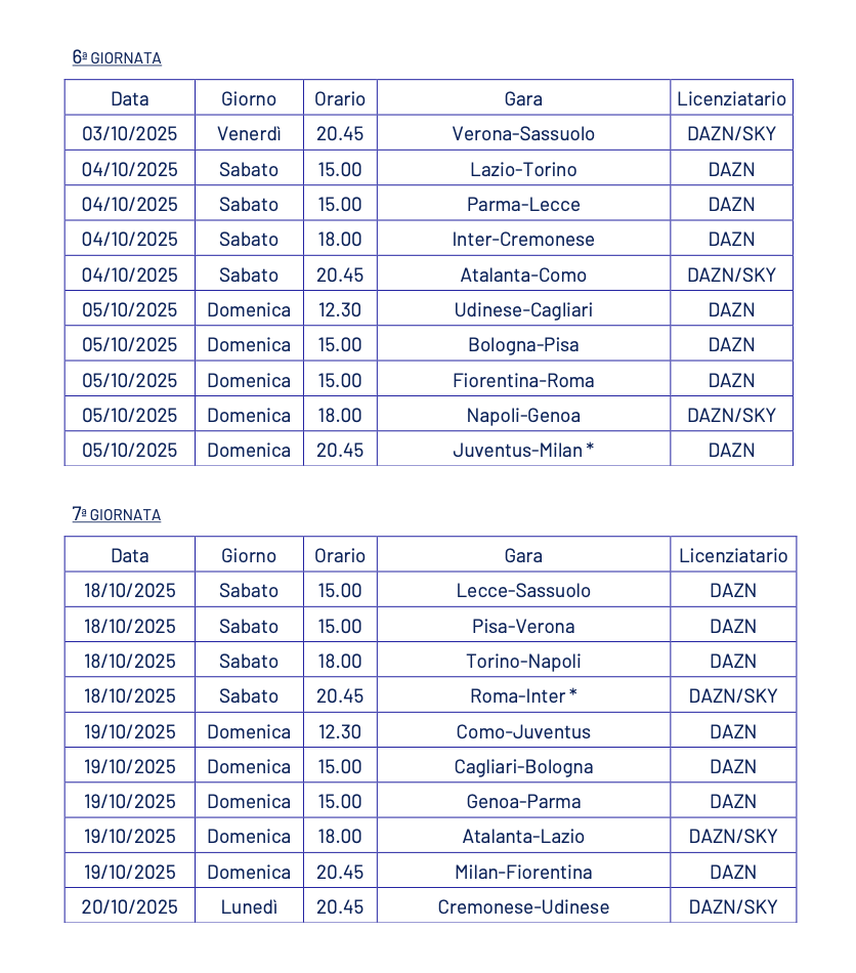 6ª GIORNATA

| Data | Giorno | Orario | Gara | Licenziatario |
|---|---|---|---|---|
| 03/10/2025 | Venerdì | 20.45 | Verona-Sassuolo | DAZN/SKY |
| 04/10/2025 | Sabato | 15.00 | Lazio-Torino | DAZN |
| 04/10/2025 | Sabato | 15.00 | Parma-Lecce | DAZN |
| 04/10/2025 | Sabato | 18.00 | Inter-Cremonese | DAZN |
| 04/10/2025 | Sabato | 20.45 | Atalanta-Como | DAZN/SKY |
| 05/10/2025 | Domenica | 12.30 | Udinese-Cagliari | DAZN |
| 05/10/2025 | Domenica | 15.00 | Bologna-Pisa | DAZN |
| 05/10/2025 | Domenica | 15.00 | Fiorentina-Roma | DAZN |
| 05/10/2025 | Domenica | 18.00 | Napoli-Genoa | DAZN/SKY |
| 05/10/2025 | Domenica | 20.45 | Juventus-Milan * | DAZN |

7ª GIORNATA

| Data | Giorno | Orario | Gara | Licenziatario |
|---|---|---|---|---|
| 18/10/2025 | Sabato | 15.00 | Lecce-Sassuolo | DAZN |
| 18/10/2025 | Sabato | 15.00 | Pisa-Verona | DAZN |
| 18/10/2025 | Sabato | 18.00 | Torino-Napoli | DAZN |
| 18/10/2025 | Sabato | 20.45 | Roma-Inter * | DAZN/SKY |
| 19/10/2025 | Domenica | 12.30 | Como-Juventus | DAZN |
| 19/10/2025 | Domenica | 15.00 | Cagliari-Bologna | DAZN |
| 19/10/2025 | Domenica | 15.00 | Genoa-Parma | DAZN |
| 19/10/2025 | Domenica | 18.00 | Atalanta-Lazio | DAZN/SKY |
| 19/10/2025 | Domenica | 20.45 | Milan-Fiorentina | DAZN |
| 20/10/2025 | Lunedì | 20.45 | Cremonese-Udinese | DAZN/SKY |